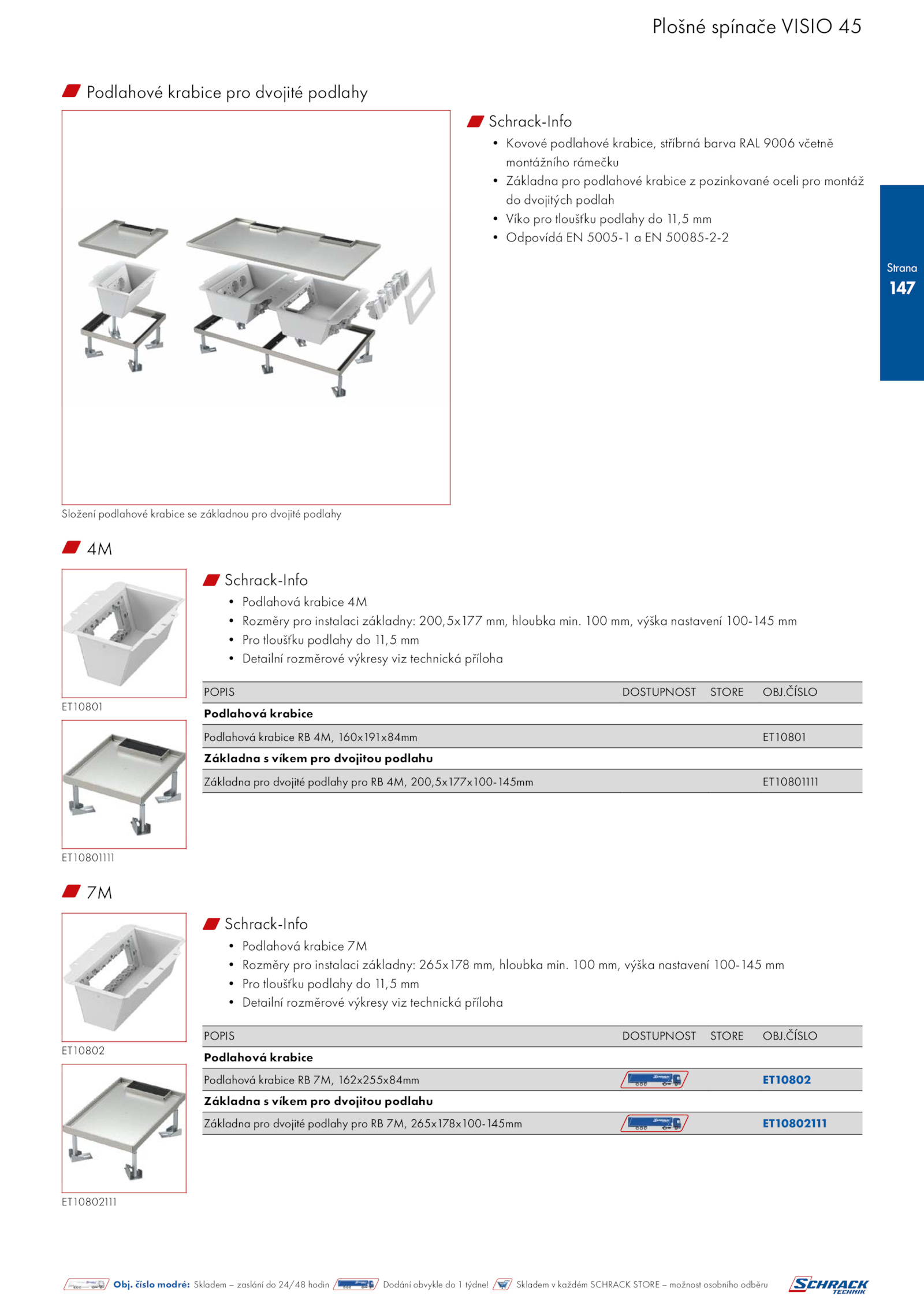 Plošné spínače VISIO 45

Podlahové krabice pro dvojité podlahy

Schrack-Info
• Kovové podlahové krabice, stříbrná barva RAL 9006 včetně montážního rámečku
• Základna pro podlahové krabice z pozinkované oceli pro montáž do dvojitých podlah
• Víko pro tloušťku podlahy do 11,5 mm
• Odpovídá EN 5005-1 a EN 50085-2-2

Strana
147

Složení podlahové krabice se základnou pro dvojité podlahy

4M

ET10801

ET10801111

Schrack-Info
• Podlahová krabice 4M
• Rozměry pro instalaci základny: 200,5x177 mm, hloubka min. 100 mm, výška nastavení 100-145 mm
• Pro tloušťku podlahy do 11,5 mm
• Detailní rozměrové výkresy viz technická příloha

| POPIS | DOSTUPNOST | STORE | OBJ.ČÍSLO |
|---|---|---|---|
| **Podlahová krabice** | | | |
| Podlahová krabice RB 4M, 160x191x84mm | | | ET10801 |
| **Základna s víkem pro dvojitou podlahu** | | | |
| Základna pro dvojité podlahy pro RB 4M, 200,5x177x100-145mm | | | ET10801111 |

7M

ET10802

ET10802111

Schrack-Info
• Podlahová krabice 7M
• Rozměry pro instalaci základny: 265x178 mm, hloubka min. 100 mm, výška nastavení 100-145 mm
• Pro tloušťku podlahy do 11,5 mm
• Detailní rozměrové výkresy viz technická příloha

| POPIS | DOSTUPNOST | STORE | OBJ.ČÍSLO |
|---|---|---|---|
| **Podlahová krabice** | | | |
| Podlahová krabice RB 7M, 162x255x84mm | | | ET10802 |
| **Základna s víkem pro dvojitou podlahu** | | | |
| Základna pro dvojité podlahy pro RB 7M, 265x178x100-145mm | | | ET10802111 |

Obj. číslo modré: Skladem – zaslání do 24/48 hodin Dodání obvykle do 1 týdne! Skladem v každém SCHRACK STORE – možnost osobního odběru SCHRACK TECHNIK